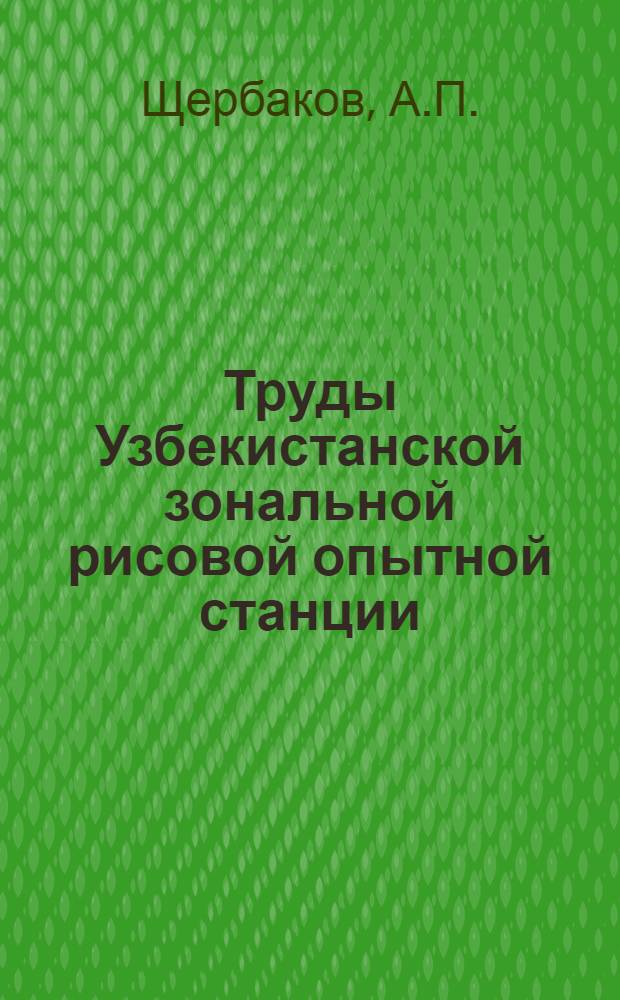 Щербаков, А.П.

Труды Узбекистанской зональной рисовой опытной станции